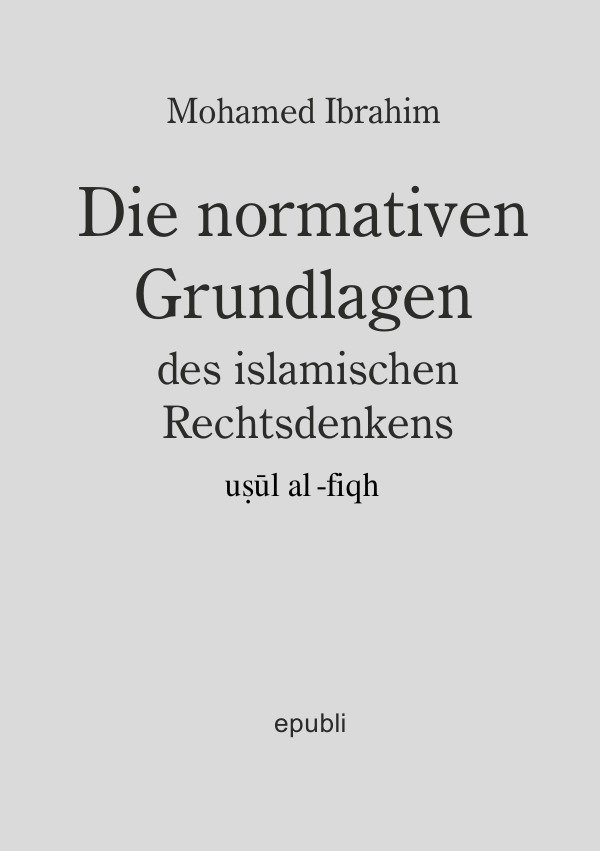 Mohamed Ibrahim

Die normativen Grundlagen

des islamischen Rechtsdenkens

uṣūl al -fiqh

epubli